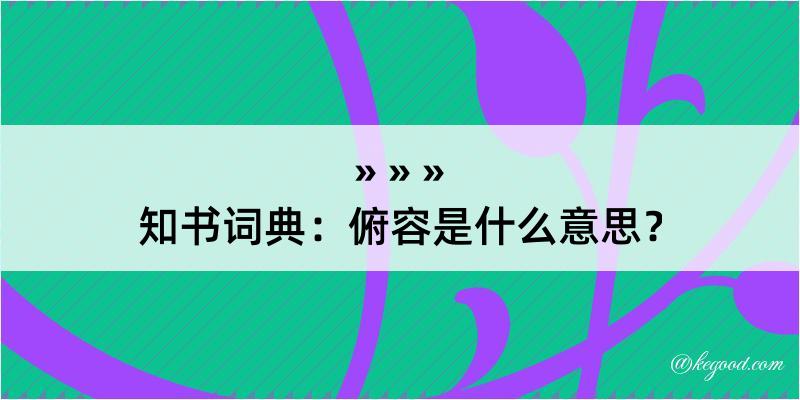 » » »
知书词典：俯容是什么意思？

@kegood.com